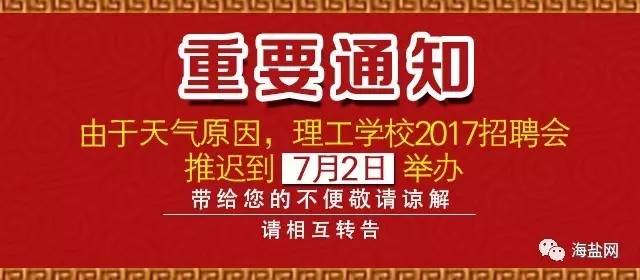 重要通知

由于天气原因，理工学校2017招聘会推迟到 7月2日 举办

带给您的不便敬请谅解

请相互转告

海盐网